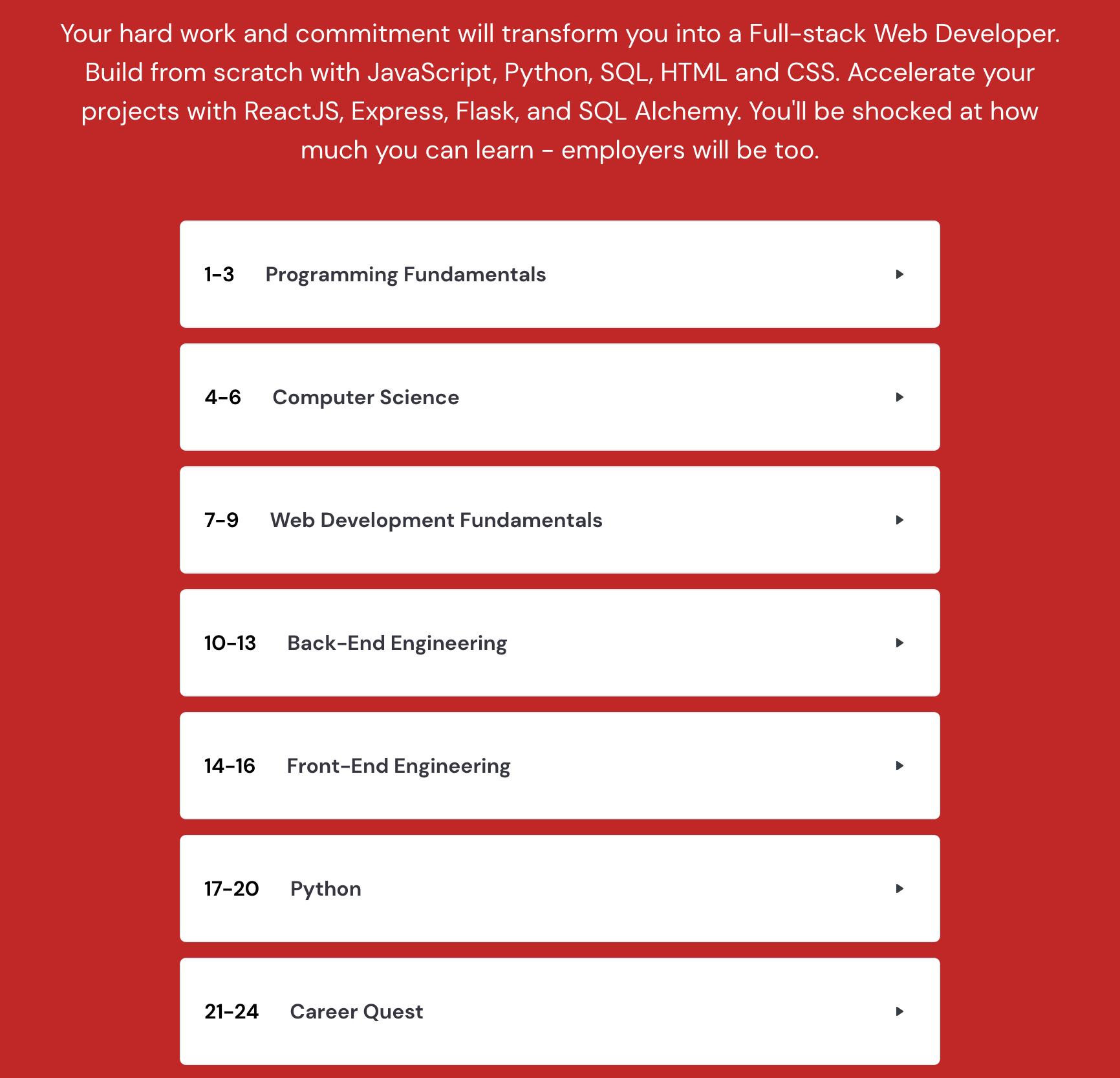 Your hard work and commitment will transform you into a Full-stack Web Developer. Build from scratch with JavaScript, Python, SQL, HTML and CSS. Accelerate your projects with ReactJS, Express, Flask, and SQL Alchemy. You'll be shocked at how much you can learn - employers will be too.

1-3 Programming Fundamentals

4-6 Computer Science

7-9 Web Development Fundamentals

10-13 Back-End Engineering

14-16 Front-End Engineering

17-20 Python

21-24 Career Quest